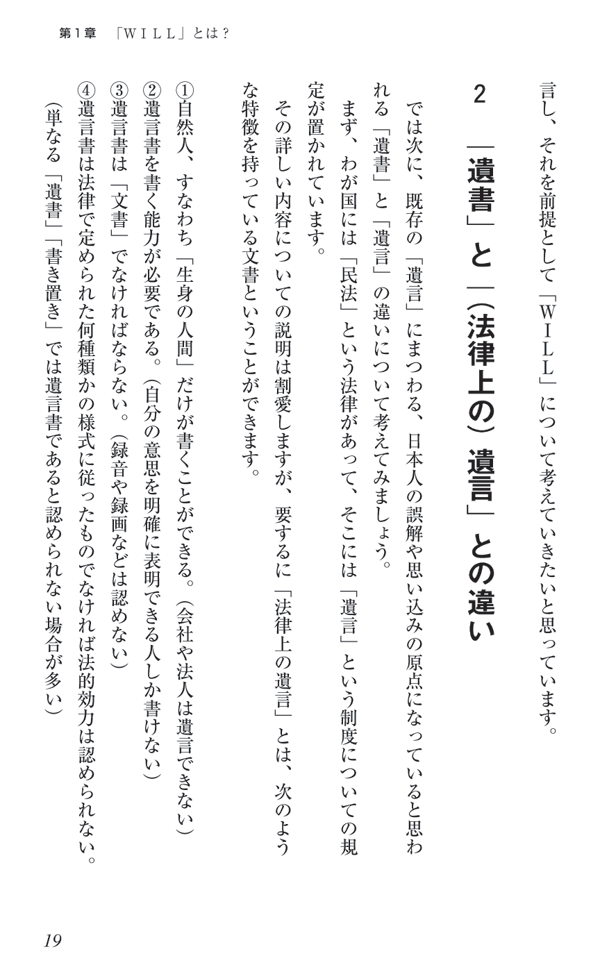 第1章　「WILL」とは？

言し、それを前提として「WILL」について考えていきたいと思っています。

2　「遺書」と「（法律上の）遺言」との違い

では次に、既存の「遺言」にまつわる、日本人の誤解や思い込みの原点になっていると思われる「遺書」と「遺言」の違いについて考えてみましょう。

まず、わが国には「民法」という法律があって、そこには「遺言」という制度についての規定が置かれています。

その詳しい内容についての説明は割愛しますが、要するに「法律上の遺言」とは、次のような特徴を持っている文書ということができます。

①自然人、すなわち「生身の人間」だけが書くことができる。（会社や法人は遺言できない）
②遺言書を書く能力が必要である。（自分の意思を明確に表明できる人しか書けない）
③遺言書は「文書」でなければならない。（録音や録画などは認めない）
④遺言書は法律で定められた何種類かの様式に従ったものでなければ法的効力は認められない。（単なる「遺書」「書き置き」では遺言書であると認められない場合が多い）

19